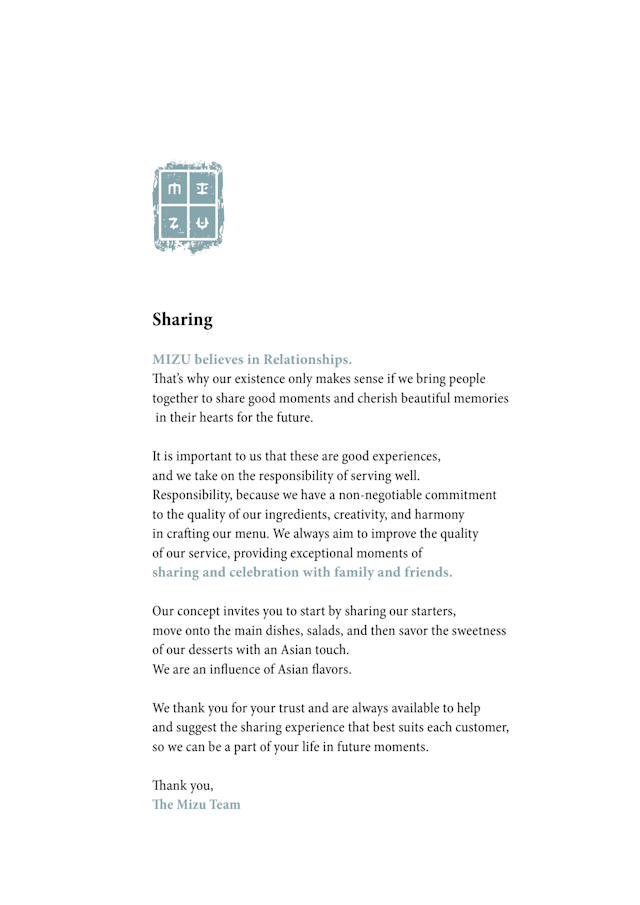 M I
Z U

Sharing

MIZU believes in Relationships.
That's why our existence only makes sense if we bring people together to share good moments and cherish beautiful memories in their hearts for the future.

It is important to us that these are good experiences, and we take on the responsibility of serving well. Responsibility, because we have a non-negotiable commitment to the quality of our ingredients, creativity, and harmony in crafting our menu. We always aim to improve the quality of our service, providing exceptional moments of sharing and celebration with family and friends.

Our concept invites you to start by sharing our starters, move onto the main dishes, salads, and then savor the sweetness of our desserts with an Asian touch.
We are an influence of Asian flavors.

We thank you for your trust and are always available to help and suggest the sharing experience that best suits each customer, so we can be a part of your life in future moments.

Thank you,
The Mizu Team